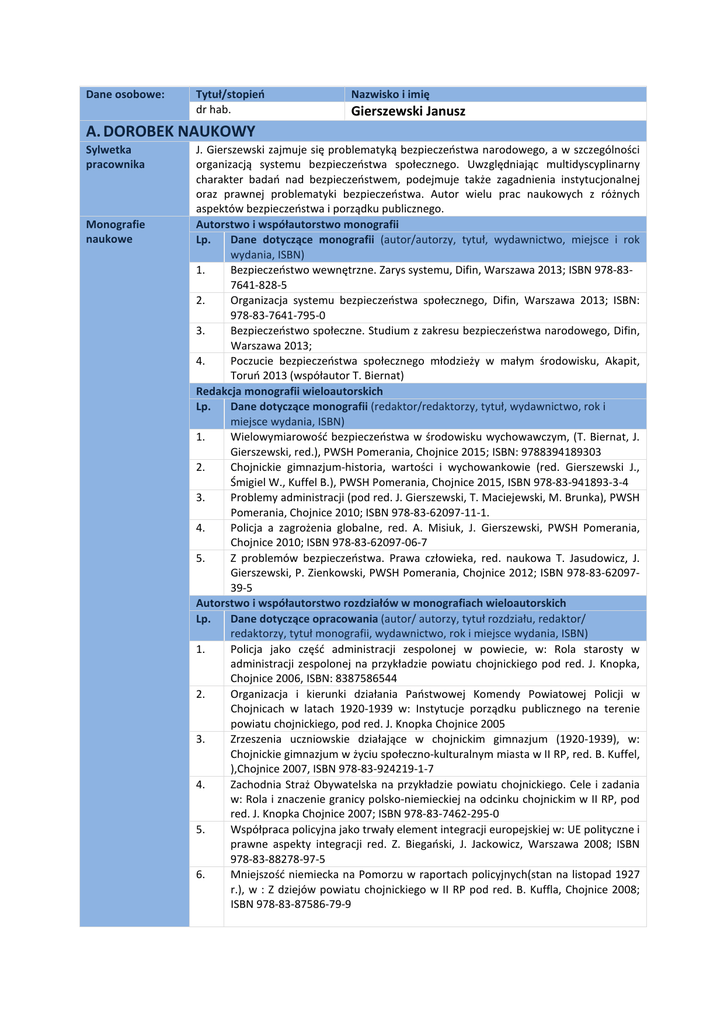 | Dane osobowe: | Tytuł/stopień | Nazwisko i imię |
|---|---|---|
| | dr hab. | Gierszewski Janusz |

A. DOROBEK NAUKOWY

Sylwetka pracownika

J. Gierszewski zajmuje się problematyką bezpieczeństwa narodowego, a w szczególności organizacją systemu bezpieczeństwa społecznego. Uwzględniając multidyscyplinarny charakter badań nad bezpieczeństwem, podejmuje także zagadnienia instytucjonalnej oraz prawnej problematyki bezpieczeństwa. Autor wielu prac naukowych z różnych aspektów bezpieczeństwa i porządku publicznego.

Monografie naukowe

Autorstwo i współautorstwo monografii

| Lp. | Dane dotyczące monografii (autor/autorzy, tytuł, wydawnictwo, miejsce i rok wydania, ISBN) |
|---|---|
| 1. | Bezpieczeństwo wewnętrzne. Zarys systemu, Difin, Warszawa 2013; ISBN 978-83-7641-828-5 |
| 2. | Organizacja systemu bezpieczeństwa społecznego, Difin, Warszawa 2013; ISBN: 978-83-7641-795-0 |
| 3. | Bezpieczeństwo społeczne. Studium z zakresu bezpieczeństwa narodowego, Difin, Warszawa 2013; |
| 4. | Poczucie bezpieczeństwa społecznego młodzieży w małym środowisku, Akapit, Toruń 2013 (współautor T. Biernat) |

Redakcja monografii wieloautorskich

| Lp. | Dane dotyczące monografii (redaktor/redaktorzy, tytuł, wydawnictwo, rok i miejsce wydania, ISBN) |
|---|---|
| 1. | Wielowymiarowość bezpieczeństwa w środowisku wychowawczym, (T. Biernat, J. Gierszewski, red.), PWSH Pomerania, Chojnice 2015; ISBN: 9788394189303 |
| 2. | Chojnickie gimnazjum-historia, wartości i wychowankowie (red. Gierszewski J., Śmigiel W., Kuffel B.), PWSH Pomerania, Chojnice 2015, ISBN 978-83-941893-3-4 |
| 3. | Problemy administracji (pod red. J. Gierszewski, T. Maciejewski, M. Brunka), PWSH Pomerania, Chojnice 2010; ISBN 978-83-62097-11-1. |
| 4. | Policja a zagrożenia globalne, red. A. Misiuk, J. Gierszewski, PWSH Pomerania, Chojnice 2010; ISBN 978-83-62097-06-7 |
| 5. | Z problemów bezpieczeństwa. Prawa człowieka, red. naukowa T. Jasudowicz, J. Gierszewski, P. Zienkowski, PWSH Pomerania, Chojnice 2012; ISBN 978-83-62097-39-5 |

Autorstwo i współautorstwo rozdziałów w monografiach wieloautorskich

| Lp. | Dane dotyczące opracowania (autor/ autorzy, tytuł rozdziału, redaktor/ redaktorzy, tytuł monografii, wydawnictwo, rok i miejsce wydania, ISBN) |
|---|---|
| 1. | Policja jako część administracji zespolonej w powiecie, w: Rola starosty w administracji zespolonej na przykładzie powiatu chojnickiego pod red. J. Knopka, Chojnice 2006, ISBN: 8387586544 |
| 2. | Organizacja i kierunki działania Państwowej Komendy Powiatowej Policji w Chojnicach w latach 1920-1939 w: Instytucje porządku publicznego na terenie powiatu chojnickiego, pod red. J. Knopka Chojnice 2005 |
| 3. | Zrzeszenia uczniowskie działające w chojnickim gimnazjum (1920-1939), w: Chojnickie gimnazjum w życiu społeczno-kulturalnym miasta w II RP, red. B. Kuffel, ),Chojnice 2007, ISBN 978-83-924219-1-7 |
| 4. | Zachodnia Straż Obywatelska na przykładzie powiatu chojnickiego. Cele i zadania w: Rola i znaczenie granicy polsko-niemieckiej na odcinku chojnickim w II RP, pod red. J. Knopka Chojnice 2007; ISBN 978-83-7462-295-0 |
| 5. | Współpraca policyjna jako trwały element integracji europejskiej w: UE polityczne i prawne aspekty integracji red. Z. Biegański, J. Jackowicz, Warszawa 2008; ISBN 978-83-88278-97-5 |
| 6. | Mniejszość niemiecka na Pomorzu w raportach policyjnych(stan na listopad 1927 r.), w : Z dziejów powiatu chojnickiego w II RP pod red. B. Kuffla, Chojnice 2008; ISBN 978-83-87586-79-9 |